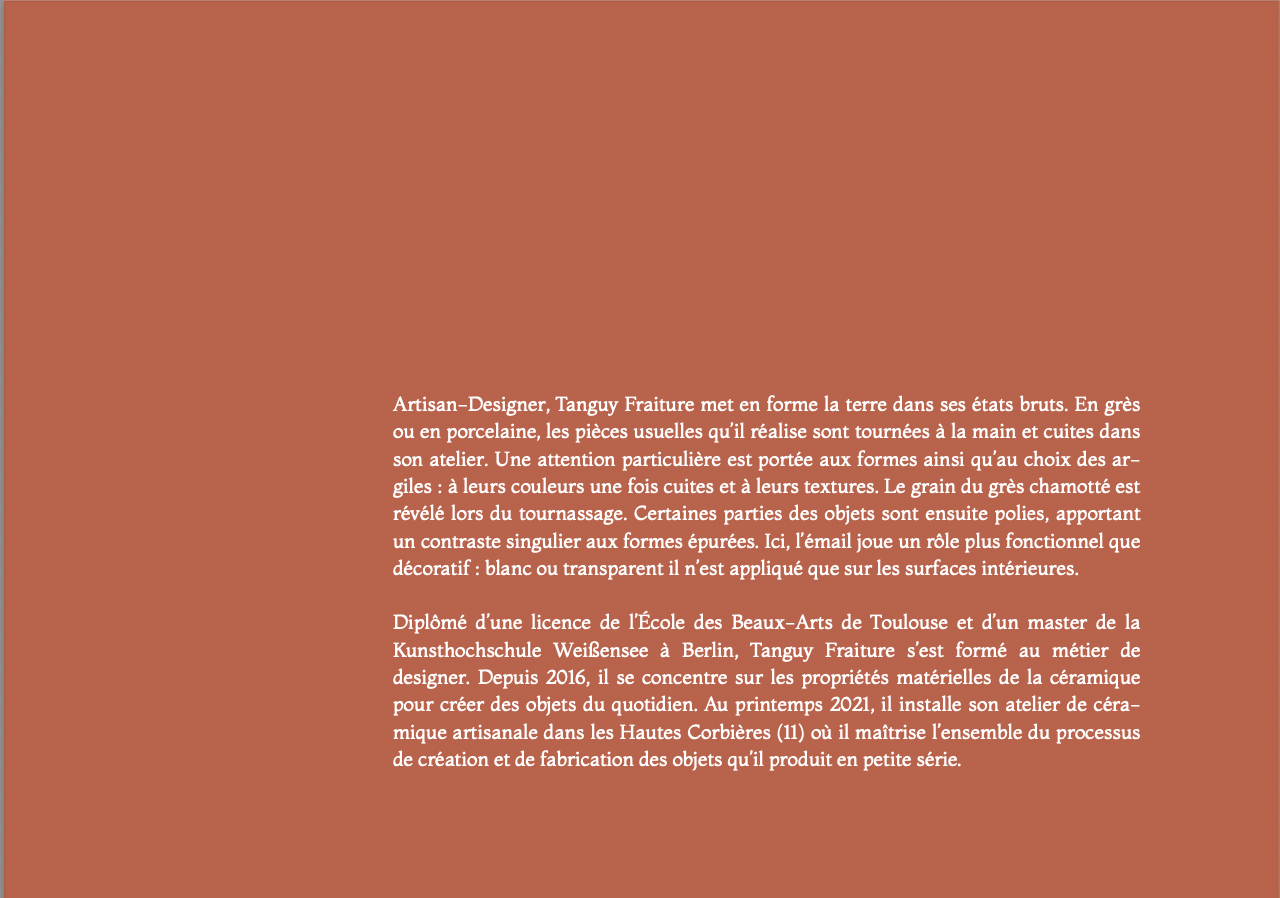 Artisan-Designer, Tanguy Fraiture met en forme la terre dans ses états bruts. En grès ou en porcelaine, les pièces usuelles qu'il réalise sont tournées à la main et cuites dans son atelier. Une attention particulière est portée aux formes ainsi qu'au choix des argiles : à leurs couleurs une fois cuites et à leurs textures. Le grain du grès chamotté est révélé lors du tournassage. Certaines parties des objets sont ensuite polies, apportant un contraste singulier aux formes épurées. Ici, l'émail joue un rôle plus fonctionnel que décoratif : blanc ou transparent il n'est appliqué que sur les surfaces intérieures.

Diplômé d'une licence de l'École des Beaux-Arts de Toulouse et d'un master de la Kunsthochschule Weißensee à Berlin, Tanguy Fraiture s'est formé au métier de designer. Depuis 2016, il se concentre sur les propriétés matérielles de la céramique pour créer des objets du quotidien. Au printemps 2021, il installe son atelier de céramique artisanale dans les Hautes Corbières (11) où il maîtrise l'ensemble du processus de création et de fabrication des objets qu'il produit en petite série.